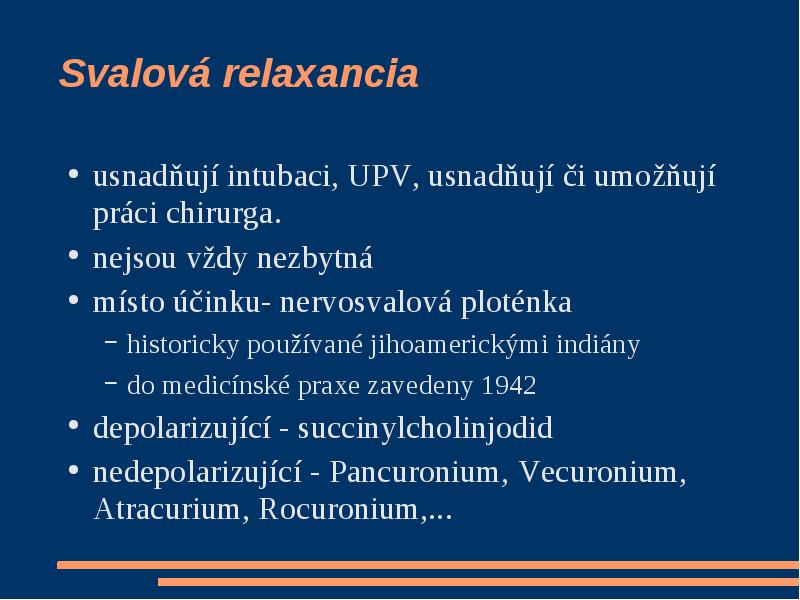 Svalová relaxancia

• usnadňují intubaci, UPV, usnadňují či umožňují práci chirurga.
• nejsou vždy nezbytná
• místo účinku- nervosvalová ploténka
  – historicky používané jihoamerickými indiány
  – do medicínské praxe zavedeny 1942
• depolarizující - succinylcholinjodid
• nedepolarizující - Pancuronium, Vecuronium, Atracurium, Rocuronium,...